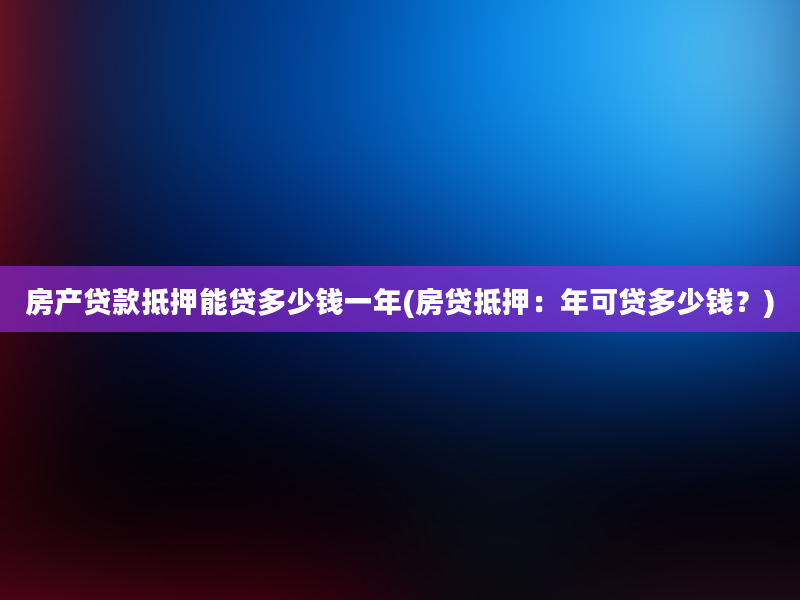 房产贷款抵押能贷多少钱一年(房贷抵押：年可贷多少钱？)